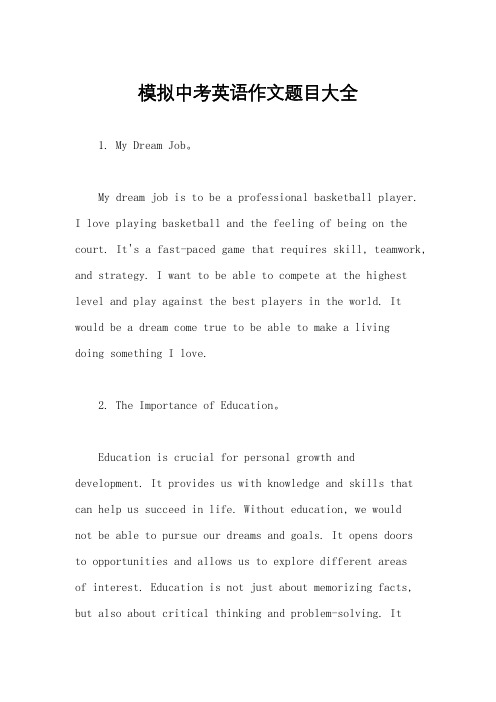 模拟中考英语作文题目大全

1. My Dream Job。

My dream job is to be a professional basketball player. I love playing basketball and the feeling of being on the court. It's a fast-paced game that requires skill, teamwork, and strategy. I want to be able to compete at the highest level and play against the best players in the world. It would be a dream come true to be able to make a living doing something I love.

2. The Importance of Education。

Education is crucial for personal growth and development. It provides us with knowledge and skills that can help us succeed in life. Without education, we would not be able to pursue our dreams and goals. It opens doors to opportunities and allows us to explore different areas of interest. Education is not just about memorizing facts, but also about critical thinking and problem-solving. It